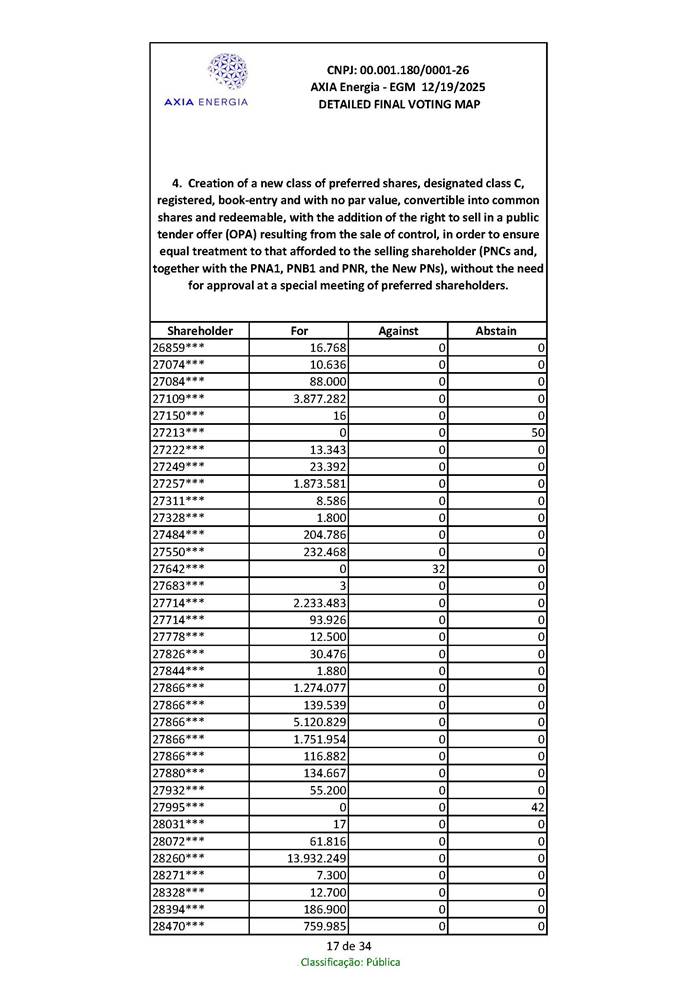 AXIA ENERGIA

CNPJ: 00.001.180/0001-26
AXIA Energia - EGM 12/19/2025
DETAILED FINAL VOTING MAP

4. Creation of a new class of preferred shares, designated class C, registered, book-entry and with no par value, convertible into common shares and redeemable, with the addition of the right to sell in a public tender offer (OPA) resulting from the sale of control, in order to ensure equal treatment to that afforded to the selling shareholder (PNCs and, together with the PNA1, PNB1 and PNR, the New PNs), without the need for approval at a special meeting of preferred shareholders.

| Shareholder | For | Against | Abstain |
|---|---|---|---|
| 26859*** | 16.768 | 0 | 0 |
| 27074*** | 10.636 | 0 | 0 |
| 27084*** | 88.000 | 0 | 0 |
| 27109*** | 3.877.282 | 0 | 0 |
| 27150*** | 16 | 0 | 0 |
| 27213*** | 0 | 0 | 50 |
| 27222*** | 13.343 | 0 | 0 |
| 27249*** | 23.392 | 0 | 0 |
| 27257*** | 1.873.581 | 0 | 0 |
| 27311*** | 8.586 | 0 | 0 |
| 27328*** | 1.800 | 0 | 0 |
| 27484*** | 204.786 | 0 | 0 |
| 27550*** | 232.468 | 0 | 0 |
| 27642*** | 0 | 32 | 0 |
| 27683*** | 3 | 0 | 0 |
| 27714*** | 2.233.483 | 0 | 0 |
| 27714*** | 93.926 | 0 | 0 |
| 27778*** | 12.500 | 0 | 0 |
| 27826*** | 30.476 | 0 | 0 |
| 27844*** | 1.880 | 0 | 0 |
| 27866*** | 1.274.077 | 0 | 0 |
| 27866*** | 139.539 | 0 | 0 |
| 27866*** | 5.120.829 | 0 | 0 |
| 27866*** | 1.751.954 | 0 | 0 |
| 27866*** | 116.882 | 0 | 0 |
| 27880*** | 134.667 | 0 | 0 |
| 27932*** | 55.200 | 0 | 0 |
| 27995*** | 0 | 0 | 42 |
| 28031*** | 17 | 0 | 0 |
| 28072*** | 61.816 | 0 | 0 |
| 28260*** | 13.932.249 | 0 | 0 |
| 28271*** | 7.300 | 0 | 0 |
| 28328*** | 12.700 | 0 | 0 |
| 28394*** | 186.900 | 0 | 0 |
| 28470*** | 759.985 | 0 | 0 |

17 de 34
Classificação: Pública